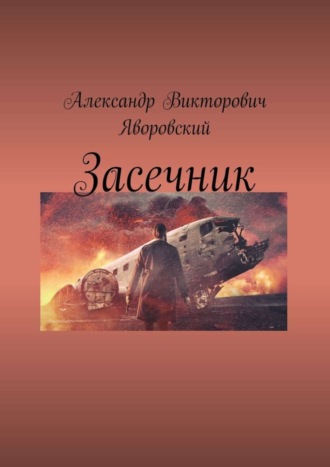 Александр Викторович Яворовский

Засечник